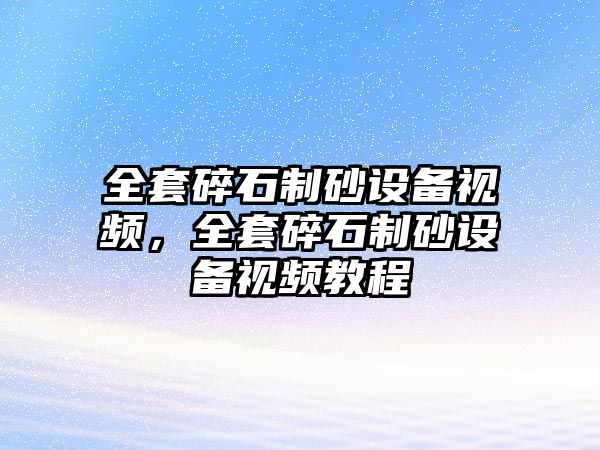 全套碎石制砂设备视频，全套碎石制砂设备视频教程